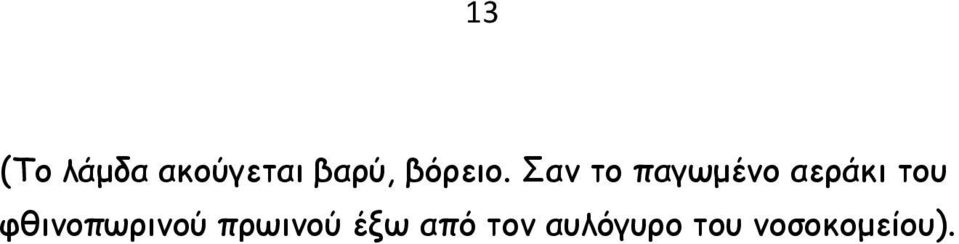 13

(Το λάμδα ακούγεται βαρύ, βόρειο. Σαν το παγωμένο αεράκι του φθινοπωρινού πρωινού έξω από τον αυλόγυρο του νοσοκομείου).